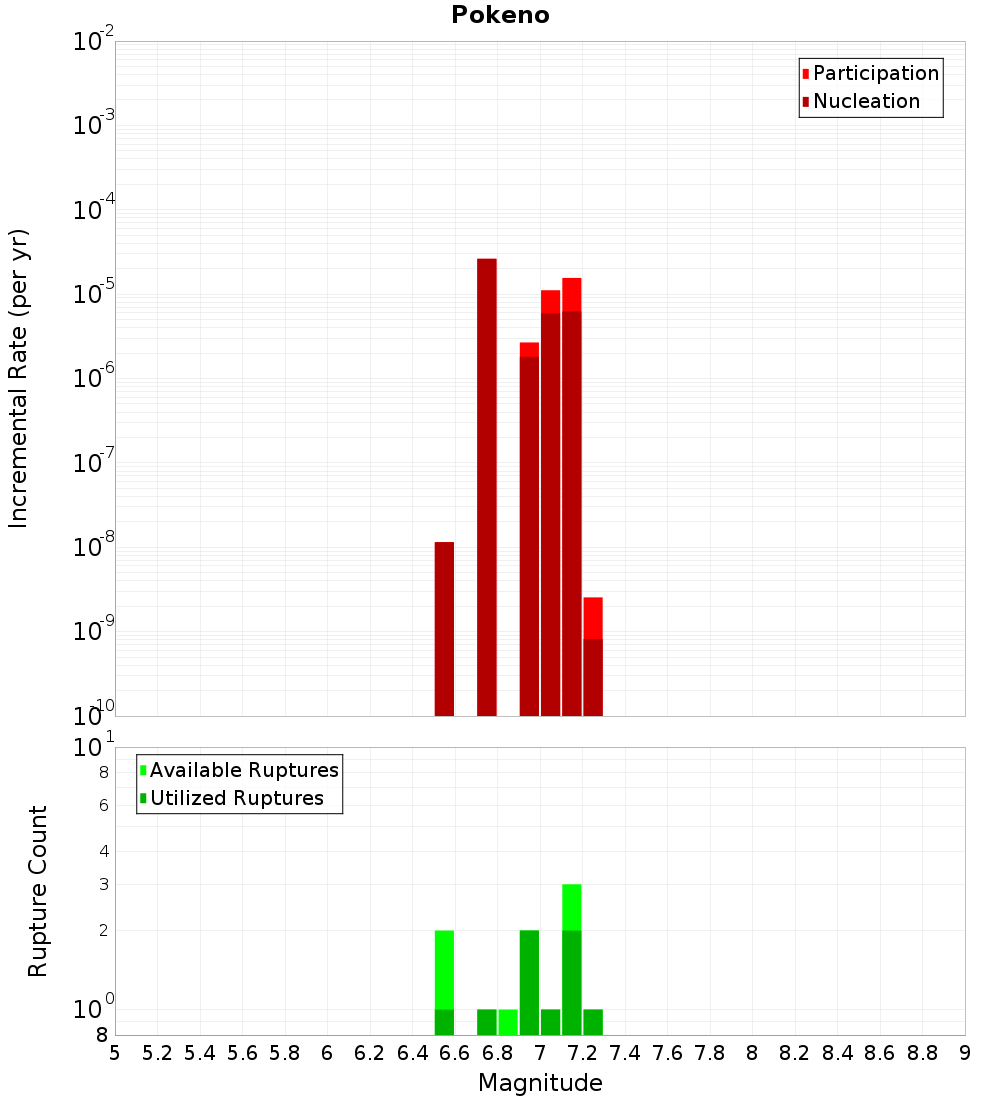 Pokeno

Participation
Nucleation

Incremental Rate (per yr)

$10^{-2}$
$10^{-3}$
$10^{-4}$
$10^{-5}$
$10^{-6}$
$10^{-7}$
$10^{-8}$
$10^{-9}$
$10^{-10}$

Available Ruptures
Utilized Ruptures

Rupture Count

$10^{1}$
8
6
4
3
2
$10^{0}$
8

5 5.2 5.4 5.6 5.8 6 6.2 6.4 6.6 6.8 7 7.2 7.4 7.6 7.8 8 8.2 8.4 8.6 8.8 9

Magnitude